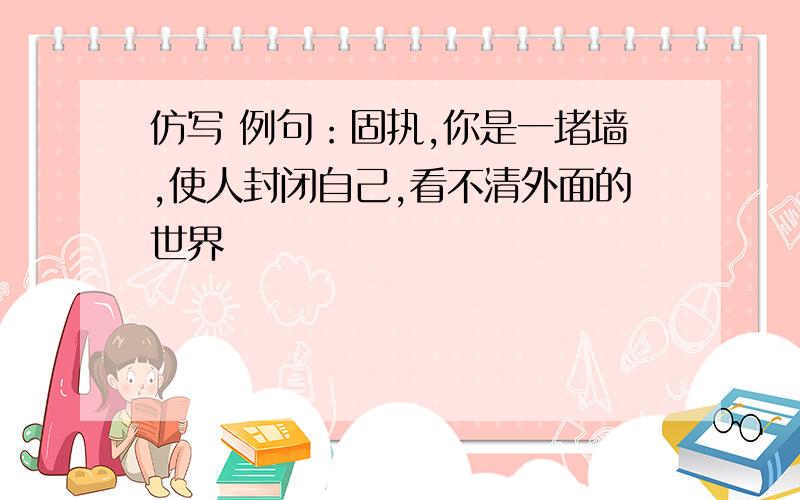 仿写 例句：固执,你是一堵墙,使人封闭自己,看不清外面的世界